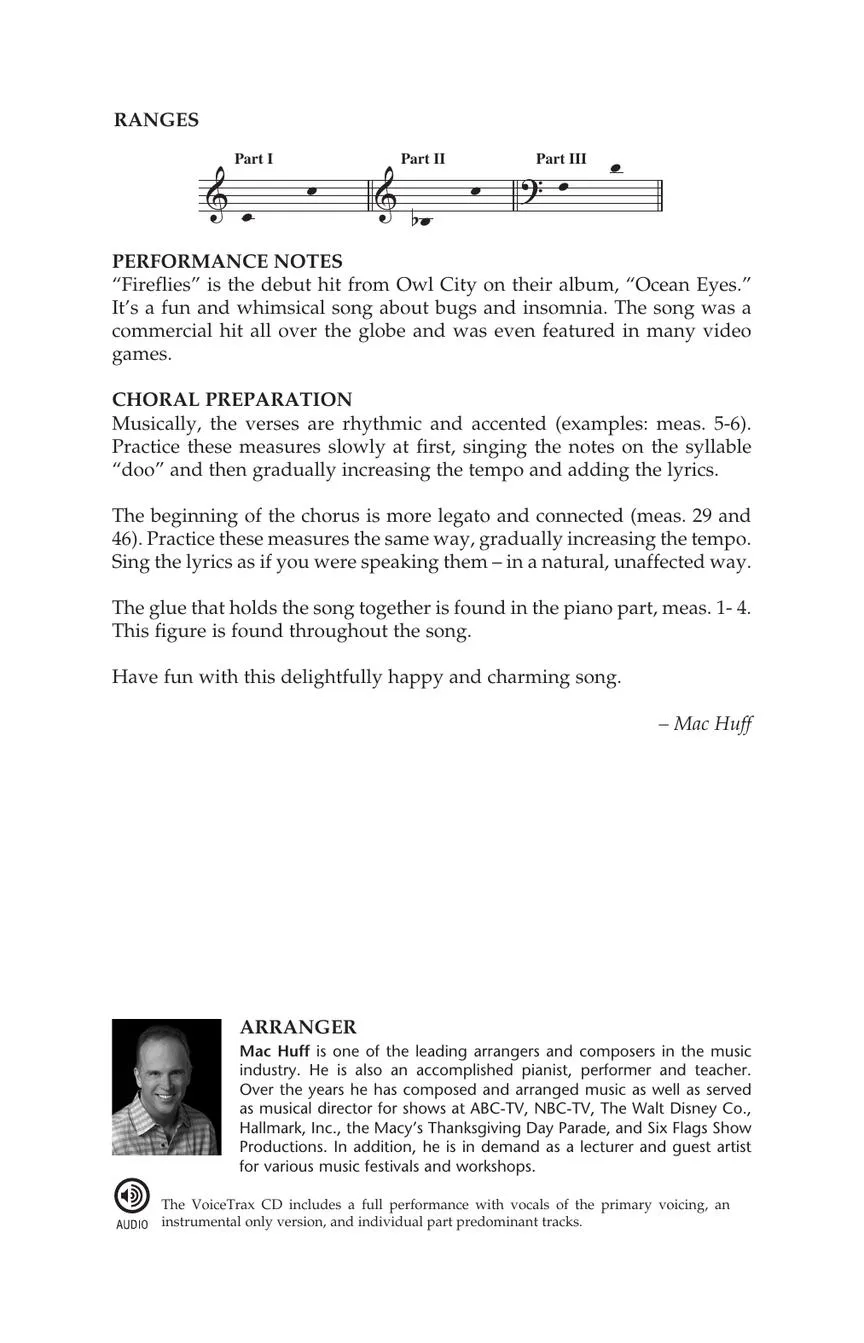 RANGES

Part I Part II Part III

PERFORMANCE NOTES
“Fireflies” is the debut hit from Owl City on their album, “Ocean Eyes.” It’s a fun and whimsical song about bugs and insomnia. The song was a commercial hit all over the globe and was even featured in many video games.

CHORAL PREPARATION
Musically, the verses are rhythmic and accented (examples: meas. 5-6). Practice these measures slowly at first, singing the notes on the syllable “doo” and then gradually increasing the tempo and adding the lyrics.

The beginning of the chorus is more legato and connected (meas. 29 and 46). Practice these measures the same way, gradually increasing the tempo. Sing the lyrics as if you were speaking them – in a natural, unaffected way.

The glue that holds the song together is found in the piano part, meas. 1- 4. This figure is found throughout the song.

Have fun with this delightfully happy and charming song.

– Mac Huff

ARRANGER
Mac Huff is one of the leading arrangers and composers in the music industry. He is also an accomplished pianist, performer and teacher. Over the years he has composed and arranged music as well as served as musical director for shows at ABC-TV, NBC-TV, The Walt Disney Co., Hallmark, Inc., the Macy’s Thanksgiving Day Parade, and Six Flags Show Productions. In addition, he is in demand as a lecturer and guest artist for various music festivals and workshops.

AUDIO
The VoiceTrax CD includes a full performance with vocals of the primary voicing, an instrumental only version, and individual part predominant tracks.